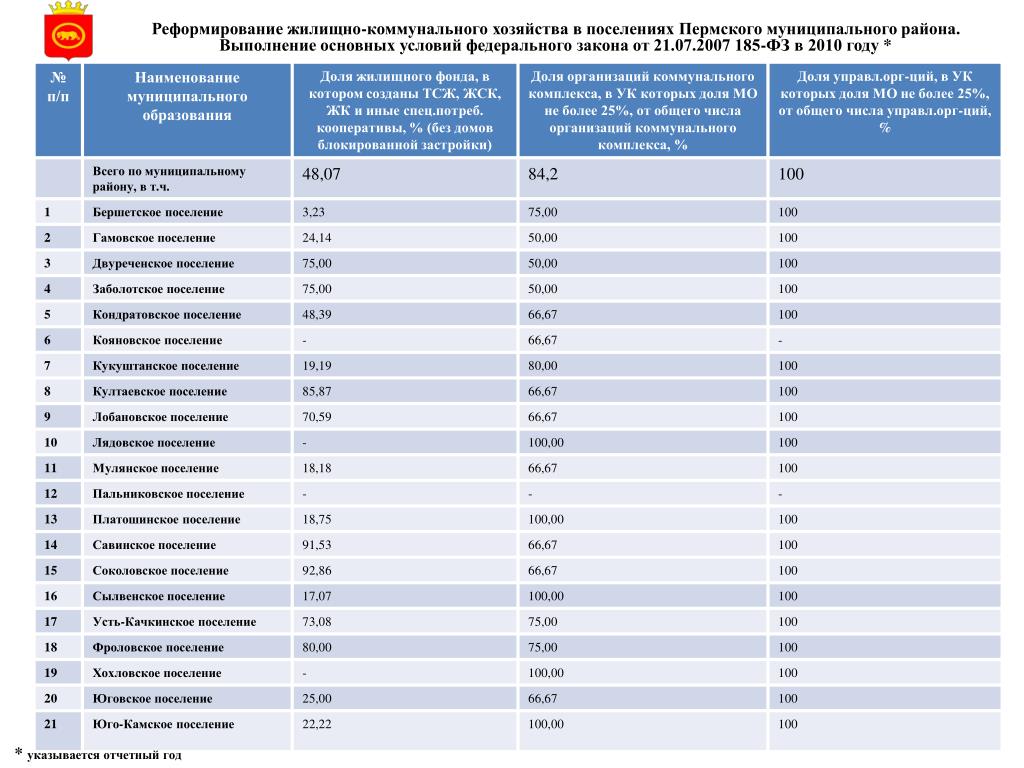 Реформирование жилищно-коммунального хозяйства в поселениях Пермского муниципального района. Выполнение основных условий федерального закона от 21.07.2007 185-ФЗ в 2010 году *

| № п/п | Наименование муниципального образования | Доля жилищного фонда, в котором созданы ТСЖ, ЖСК, ЖК и иные спец.потреб. кооперативы, % (без домов блокированной застройки) | Доля организаций коммунального комплекса, в УК которых доля МО не более 25%, от общего числа организаций коммунального комплекса, % | Доля управл.орг-ций, в УК которых доля МО не более 25%, от общего числа управл.орг-ций, % |
|---|---|---|---|---|
| | Всего по муниципальному району, в т.ч. | 48,07 | 84,2 | 100 |
| 1 | Бершетское поселение | 3,23 | 75,00 | 100 |
| 2 | Гамовское поселение | 24,14 | 50,00 | 100 |
| 3 | Двуреченское поселение | 75,00 | 50,00 | 100 |
| 4 | Заболотское поселение | 75,00 | 50,00 | 100 |
| 5 | Кондратовское поселение | 48,39 | 66,67 | 100 |
| 6 | Кояновское поселение | - | 66,67 | - |
| 7 | Кукуштанское поселение | 19,19 | 80,00 | 100 |
| 8 | Култаевское поселение | 85,87 | 66,67 | 100 |
| 9 | Лобановское поселение | 70,59 | 66,67 | 100 |
| 10 | Лядовское поселение | - | 100,00 | 100 |
| 11 | Мулянское поселение | 18,18 | 66,67 | 100 |
| 12 | Пальниковское поселение | - | - | - |
| 13 | Платошинское поселение | 18,75 | 100,00 | 100 |
| 14 | Савинское поселение | 91,53 | 66,67 | 100 |
| 15 | Соколовское поселение | 92,86 | 66,67 | 100 |
| 16 | Сылвенское поселение | 17,07 | 100,00 | 100 |
| 17 | Усть-Качкинское поселение | 73,08 | 75,00 | 100 |
| 18 | Фроловское поселение | 80,00 | 75,00 | 100 |
| 19 | Хохловское поселение | - | 100,00 | 100 |
| 20 | Юговское поселение | 25,00 | 66,67 | 100 |
| 21 | Юго-Камское поселение | 22,22 | 100,00 | 100 |

* указывается отчетный год